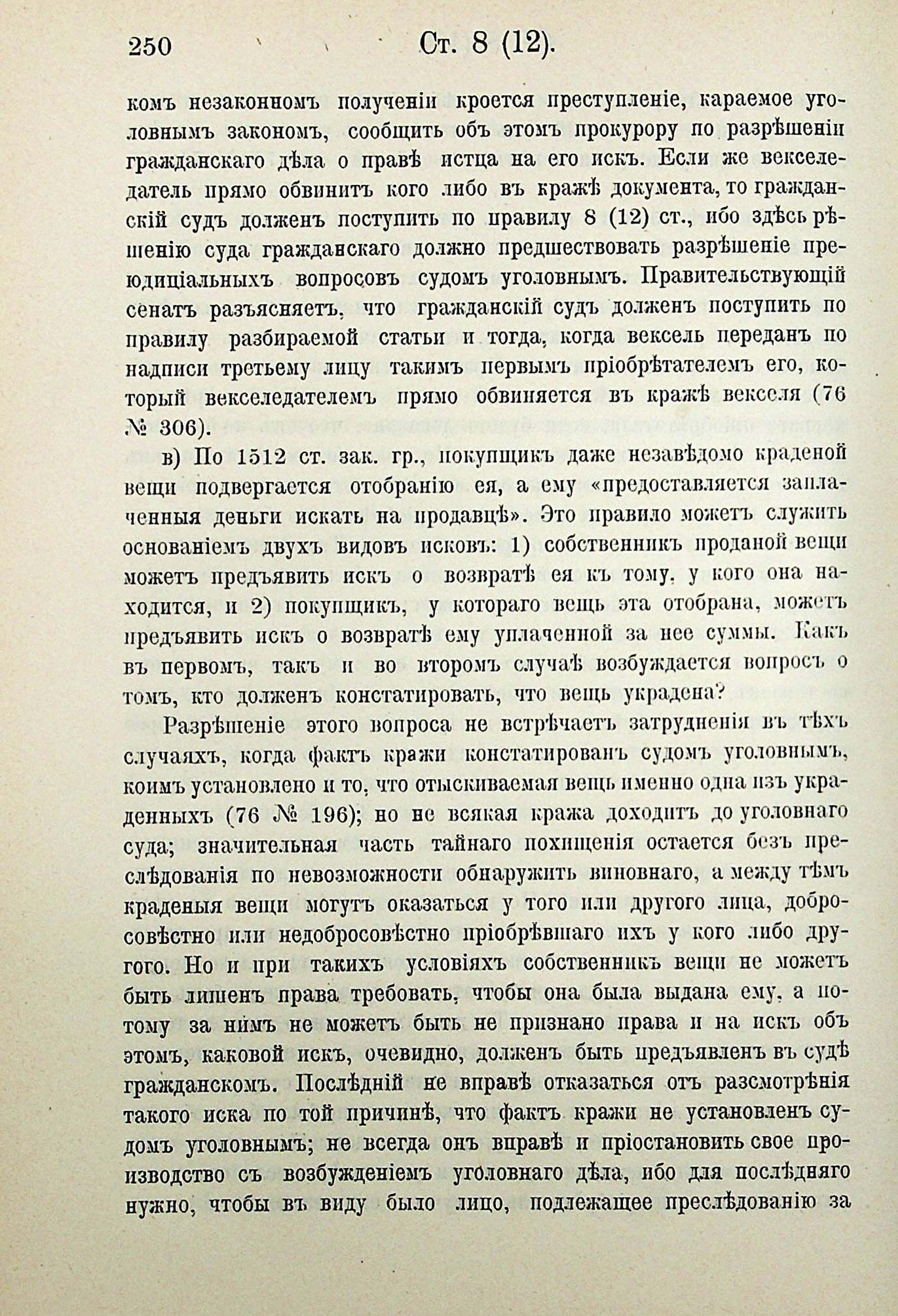 250 Ст. 8 (12).

комъ незаконномъ полученіи кроется преступленіе, караемое уголовнымъ закономъ, сообщить объ этомъ прокурору по разрѣшеніи гражданскаго дѣла о правѣ истца на его искъ. Если же векселедатель прямо обвинитъ кого либо въ кражѣ документа, то гражданскій судъ долженъ поступить по правилу 8 (12) ст., ибо здѣсь рѣшенію суда гражданскаго должно предшествовать разрѣшеніе преюдиціальныхъ вопросовъ судомъ уголовнымъ. Правительствующій сенатъ разъясняетъ, что гражданскій судъ долженъ поступить по правилу разбираемой статьи и тогда, когда вексель переданъ по надписи третьему лицу такимъ первымъ пріобрѣтателемъ его, который векселедателемъ прямо обвиняется въ кражѣ векселя (76 № 306).

в) По 1512 ст. зак. гр., покупщикъ даже незавѣдомо краденой вещи подвергается отобранію ея, а ему «предоставляется заплаченныя деньги искать на продавцѣ». Это правило можетъ служить основаніемъ двухъ видовъ исковъ: 1) собственникъ проданой вещи можетъ предъявить искъ о возвратѣ ея къ тому, у кого она находится, и 2) покупщикъ, у котораго вещь эта отобрана, можетъ предъявить искъ о возвратѣ ему уплаченной за нее суммы. Какъ въ первомъ, такъ и во второмъ случаѣ возбуждается вопросъ о томъ, кто долженъ констатировать, что вещь украдена?

Разрѣшеніе этого вопроса не встрѣчаетъ затрудненія въ тѣхъ случаяхъ, когда фактъ кражи констатированъ судомъ уголовнымъ, коимъ установлено и то, что отыскиваемая вещь именно одна изъ украденныхъ (76 № 196); но не всякая кража доходитъ до уголовнаго суда; значительная часть тайнаго похищенія остается безъ преслѣдованія по невозможности обнаружить виновнаго, а между тѣмъ краденыя вещи могутъ оказаться у того или другого лица, добросовѣстно или недобросовѣстно пріобрѣвшаго ихъ у кого либо другого. Но и при такихъ условіяхъ собственникъ вещи не можетъ быть лишенъ права требовать, чтобы она была выдана ему, а потому за нимъ не можетъ быть не признано права и на искъ объ этомъ, каковой искъ, очевидно, долженъ быть предъявленъ въ судѣ гражданскомъ. Послѣдній не вправѣ отказаться отъ разсмотрѣнія такого иска по той причинѣ, что фактъ кражи не установленъ судомъ уголовнымъ; не всегда онъ вправѣ и пріостановить свое производство съ возбужденіемъ уголовнаго дѣла, ибо для послѣдняго нужно, чтобы въ виду было лицо, подлежащее преслѣдованію за